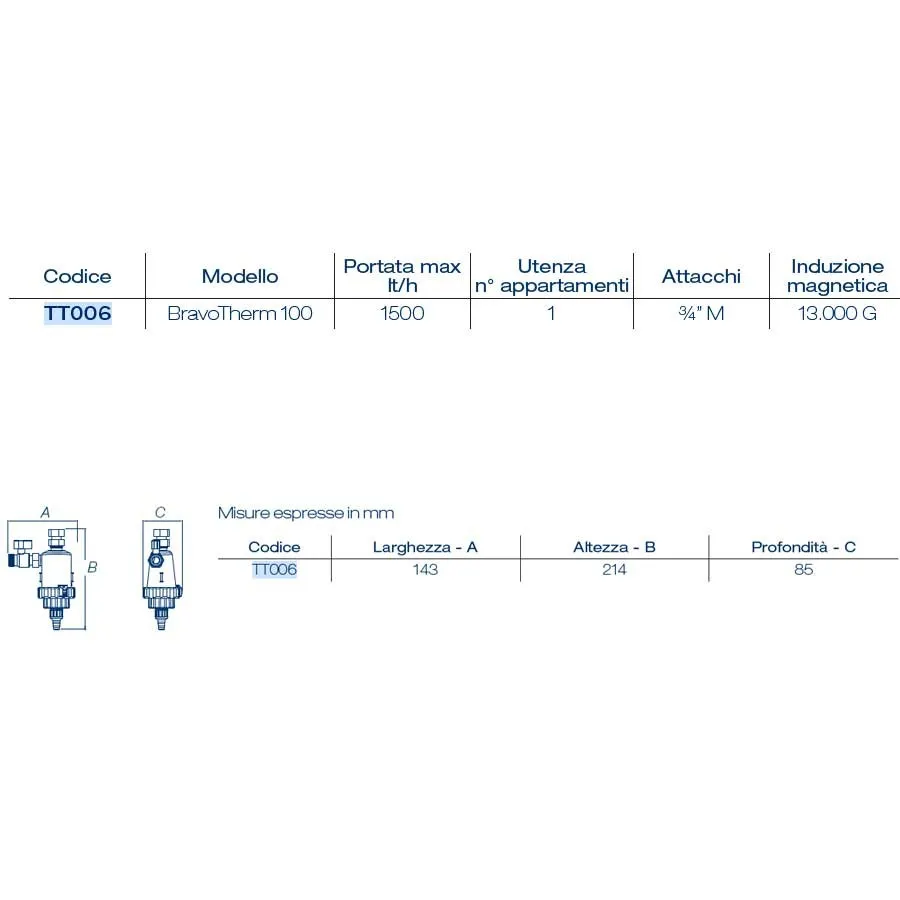 | Codice | Modello | Portata max lt/h | Utenza n° appartamenti | Attacchi | Induzione magnetica |
|---|---|---|---|---|---|
| TT006 | BravoTherm 100 | 1500 | 1 | ¾" M | 13.000 G |

A

B

C

Misure espresse in mm

| Codice | Larghezza - A | Altezza - B | Profondità - C |
|---|---|---|---|
| TT006 | 143 | 214 | 85 |